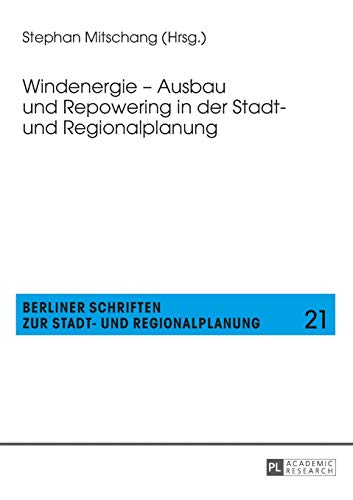 Stephan Mitschang (Hrsg.)

Windenergie – Ausbau und Repowering in der Stadt- und Regionalplanung

BERLINER SCHRIFTEN ZUR STADT- UND REGIONALPLANUNG 21

PL ACADEMIC RESEARCH